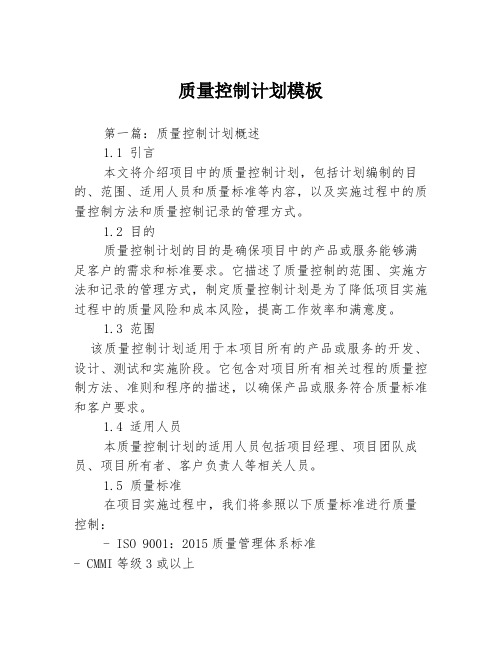 质量控制计划模板

第一篇：质量控制计划概述

1.1 引言

本文将介绍项目中的质量控制计划，包括计划编制的目的、范围、适用人员和质量标准等内容，以及实施过程中的质量控制方法和质量控制记录的管理方式。

1.2 目的

质量控制计划的目的是确保项目中的产品或服务能够满足客户的需求和标准要求。它描述了质量控制的范围、实施方法和记录的管理方式，制定质量控制计划是为了降低项目实施过程中的质量风险和成本风险，提高工作效率和满意度。

1.3 范围

该质量控制计划适用于本项目所有的产品或服务的开发、设计、测试和实施阶段。它包含对项目所有相关过程的质量控制方法、准则和程序的描述，以确保产品或服务符合质量标准和客户要求。

1.4 适用人员

本质量控制计划的适用人员包括项目经理、项目团队成员、项目所有者、客户负责人等相关人员。

1.5 质量标准

在项目实施过程中，我们将参照以下质量标准进行质量控制：

- ISO 9001：2015 质量管理体系标准

- CMMI 等级 3 或以上